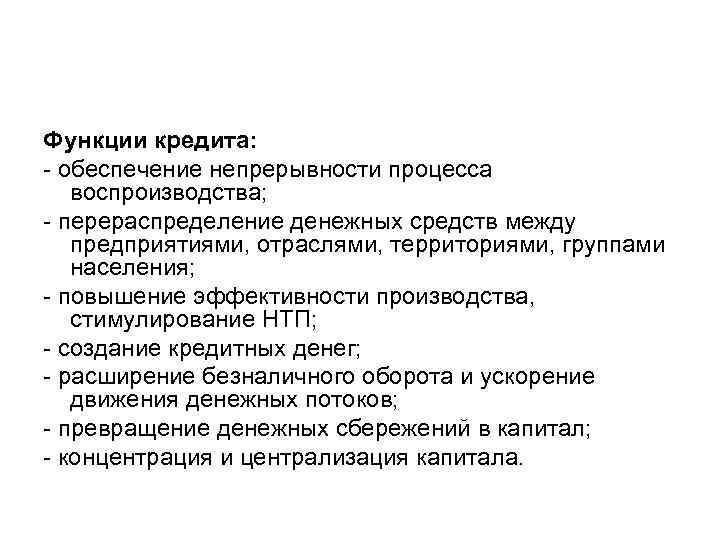 Функции кредита:
- обеспечение непрерывности процесса воспроизводства;
- перераспределение денежных средств между предприятиями, отраслями, территориями, группами населения;
- повышение эффективности производства, стимулирование НТП;
- создание кредитных денег;
- расширение безналичного оборота и ускорение движения денежных потоков;
- превращение денежных сбережений в капитал;
- концентрация и централизация капитала.